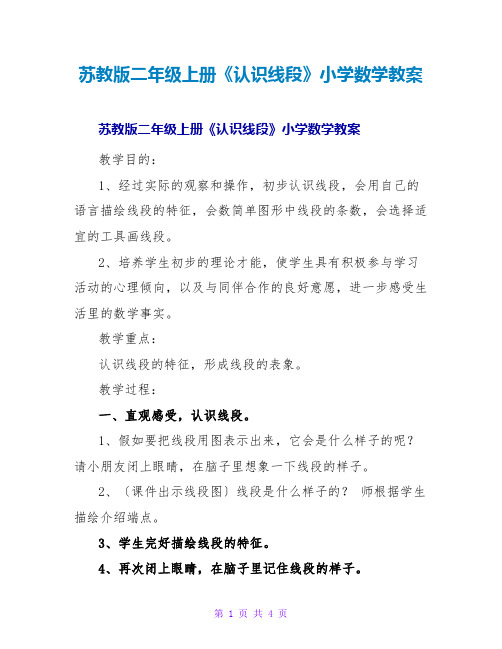 苏教版二年级上册《认识线段》小学数学教案

苏教版二年级上册《认识线段》小学数学教案

教学目的：

1、经过实际的观察和操作，初步认识线段，会用自己的语言描绘线段的特征，会数简单图形中线段的条数，会选择适宜的工具画线段。

2、培养学生初步的理论才能，使学生具有积极参与学习活动的心理倾向，以及与同伴合作的良好意愿，进一步感受生活里的数学事实。

教学重点：

认识线段的特征，形成线段的表象。

教学过程：

一、直观感受，认识线段。

1、假如要把线段用图表示出来，它会是什么样子的呢？请小朋友闭上眼睛，在脑子里想象一下线段的样子。

2、〔课件出示线段图〕线段是什么样子的？ 师根据学生描绘介绍端点。

3、学生完好描绘线段的特征。

4、再次闭上眼睛，在脑子里记住线段的样子。

第 1 页 共 4 页